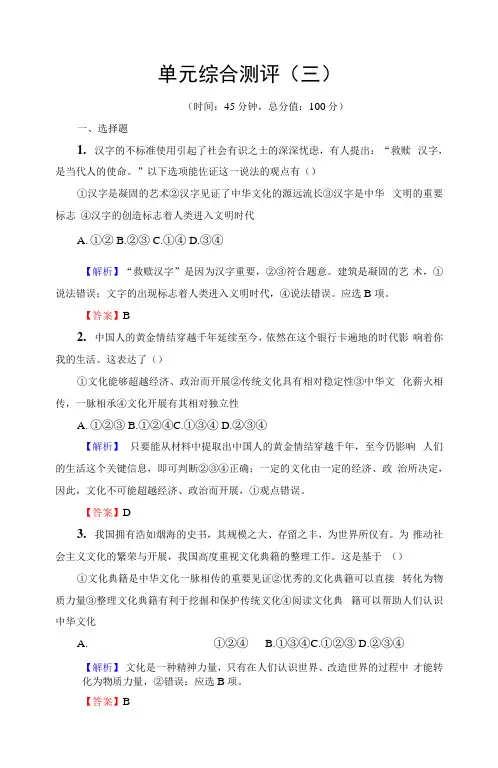 单元综合测评（三）

（时间：45 分钟，总分值：100 分）

一、选择题

1. 汉字的不标准使用引起了社会有识之士的深深忧虑，有人提出：“救赎 汉字，是当代人的使命。”以下选项能佐证这一说法的观点有（）

①汉字是凝固的艺术②汉字见证了中华文化的源远流长③汉字是中华 文明的重要标志 ④汉字的创造标志着人类进入文明时代

A. ①② B.②③ C.①④ D.③④

【解析】“救赎汉字”是因为汉字重要，②③符合题意。建筑是凝固的艺 术，①说法错误；文字的出现标志着人类进入文明时代，④说法错误。应选 B 项。

【答案】B

2. 中国人的黄金情结穿越千年延续至今，依然在这个银行卡遍地的时代影 响着你我的生活。这表达了（）

①文化能够超越经济、政治而开展②传统文化具有相对稳定性③中华文 化薪火相传，一脉相承④文化开展有其相对独立性

A. ①②③ B.①②④C.①③④ D.②③④

【解析】 只要能从材料中提取出中国人的黄金情结穿越千年，至今仍影响 人们的生活这个关键信息，即可判断②③④正确；一定的文化由一定的经济、政 治所决定，因此，文化不可能超越经济、政治而开展，①观点错误。

【答案】D

3. 我国拥有浩如烟海的史书，其规模之大、存留之丰，为世界所仅有。为 推动社会主义文化的繁荣与开展，我国高度重视文化典籍的整理工作。这是基于 （）

①文化典籍是中华文化一脉相传的重要见证②优秀的文化典籍可以直接 转化为物质力量③整理文化典籍有利于挖掘和保护传统文化④阅读文化典 籍可以帮助人们认识中华文化

A. ①②④ B.①③④C.①②③ D.②③④

【解析】 文化是一种精神力量，只有在人们认识世界、改造世界的过程中 才能转化为物质力量，②错误；应选 B 项。

【答案】B